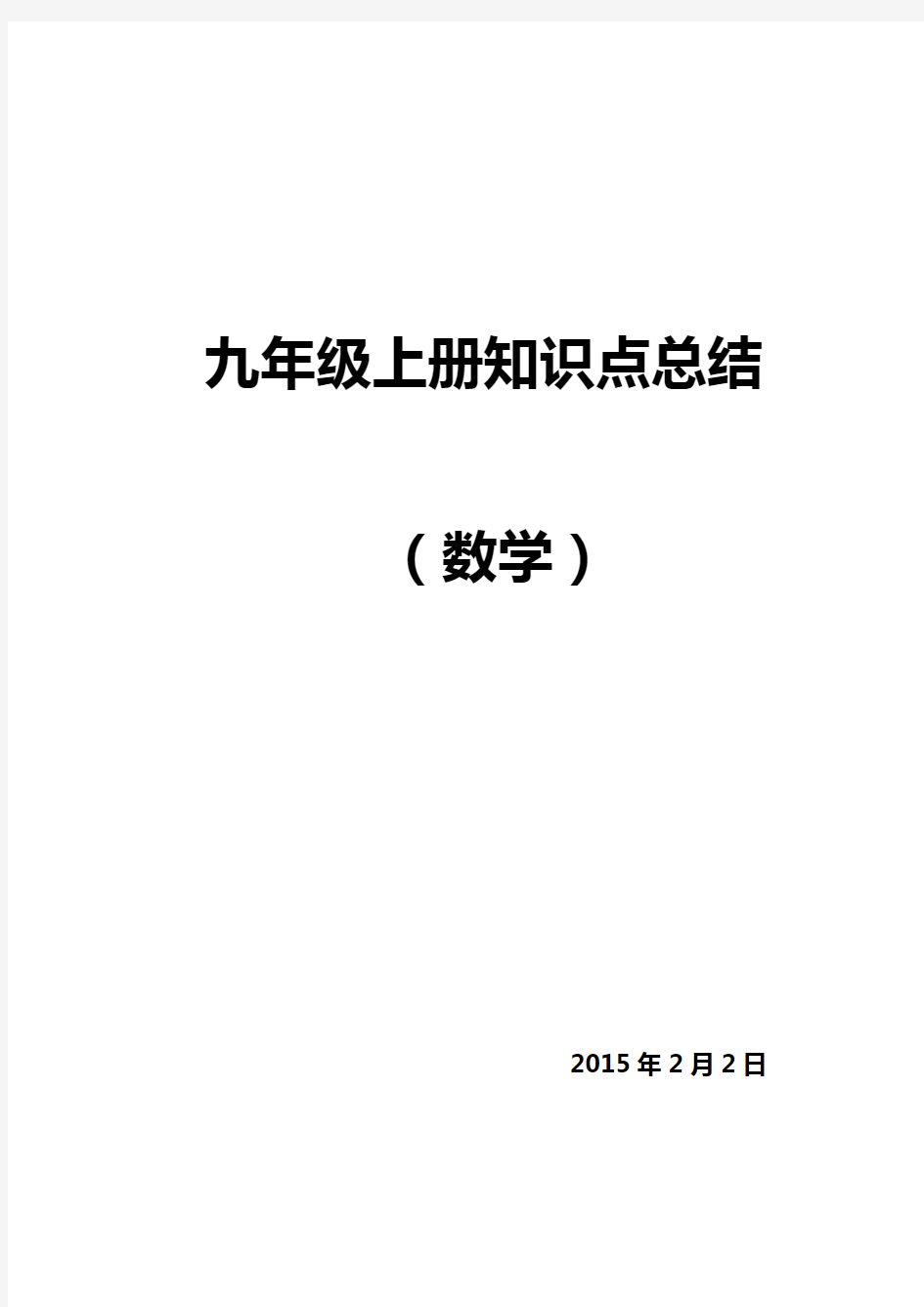 九年级上册知识点总结

（数学）

2015年2月2日